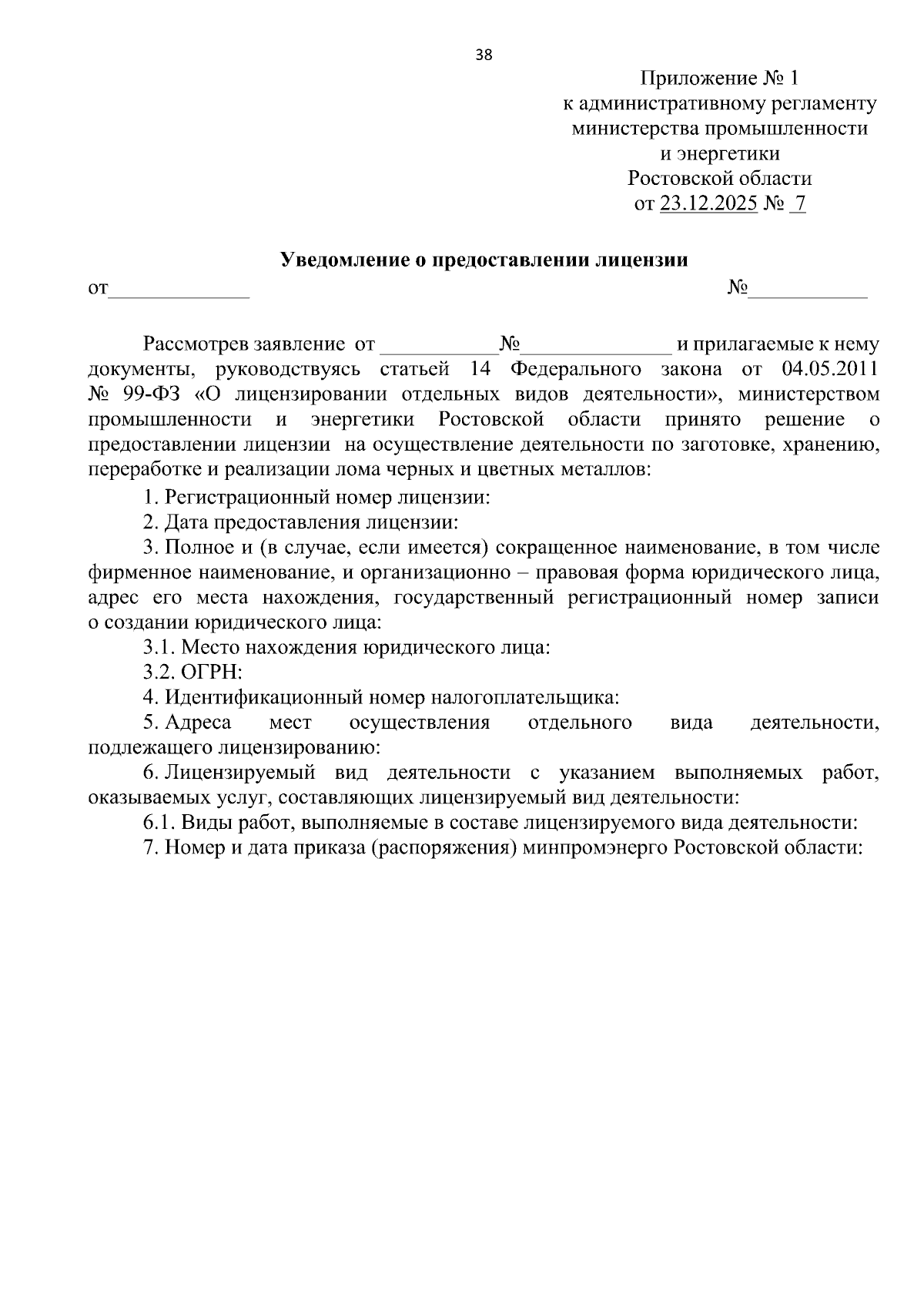 38

Приложение № 1
к административному регламенту
министерства промышленности
и энергетики
Ростовской области
от 23.12.2025 № 7

Уведомление о предоставлении лицензии

от____ №____

Рассмотрев заявление от ____№____ и прилагаемые к нему документы, руководствуясь статьей 14 Федерального закона от 04.05.2011 № 99-ФЗ «О лицензировании отдельных видов деятельности», министерством промышленности и энергетики Ростовской области принято решение о предоставлении лицензии на осуществление деятельности по заготовке, хранению, переработке и реализации лома черных и цветных металлов:

1. Регистрационный номер лицензии:

2. Дата предоставления лицензии:

3. Полное и (в случае, если имеется) сокращенное наименование, в том числе фирменное наименование, и организационно – правовая форма юридического лица, адрес его места нахождения, государственный регистрационный номер записи о создании юридического лица:

3.1. Место нахождения юридического лица:

3.2. ОГРН:

4. Идентификационный номер налогоплательщика:

5. Адреса мест осуществления отдельного вида деятельности, подлежащего лицензированию:

6. Лицензируемый вид деятельности с указанием выполняемых работ, оказываемых услуг, составляющих лицензируемый вид деятельности:

6.1. Виды работ, выполняемые в составе лицензируемого вида деятельности:

7. Номер и дата приказа (распоряжения) минпромэнерго Ростовской области: